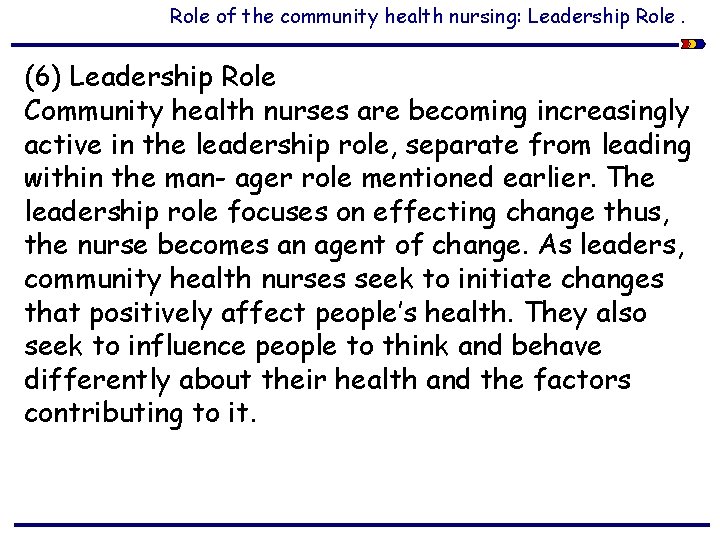 Role of the community health nursing: Leadership Role .

(6) Leadership Role
Community health nurses are becoming increasingly active in the leadership role, separate from leading within the man- ager role mentioned earlier. The leadership role focuses on effecting change thus, the nurse becomes an agent of change. As leaders, community health nurses seek to initiate changes that positively affect people's health. They also seek to influence people to think and behave differently about their health and the factors contributing to it.